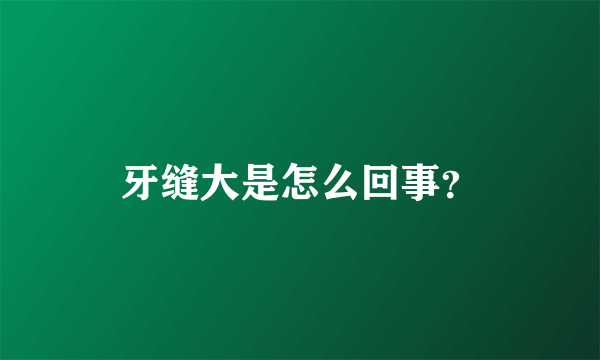 牙缝大是怎么回事?